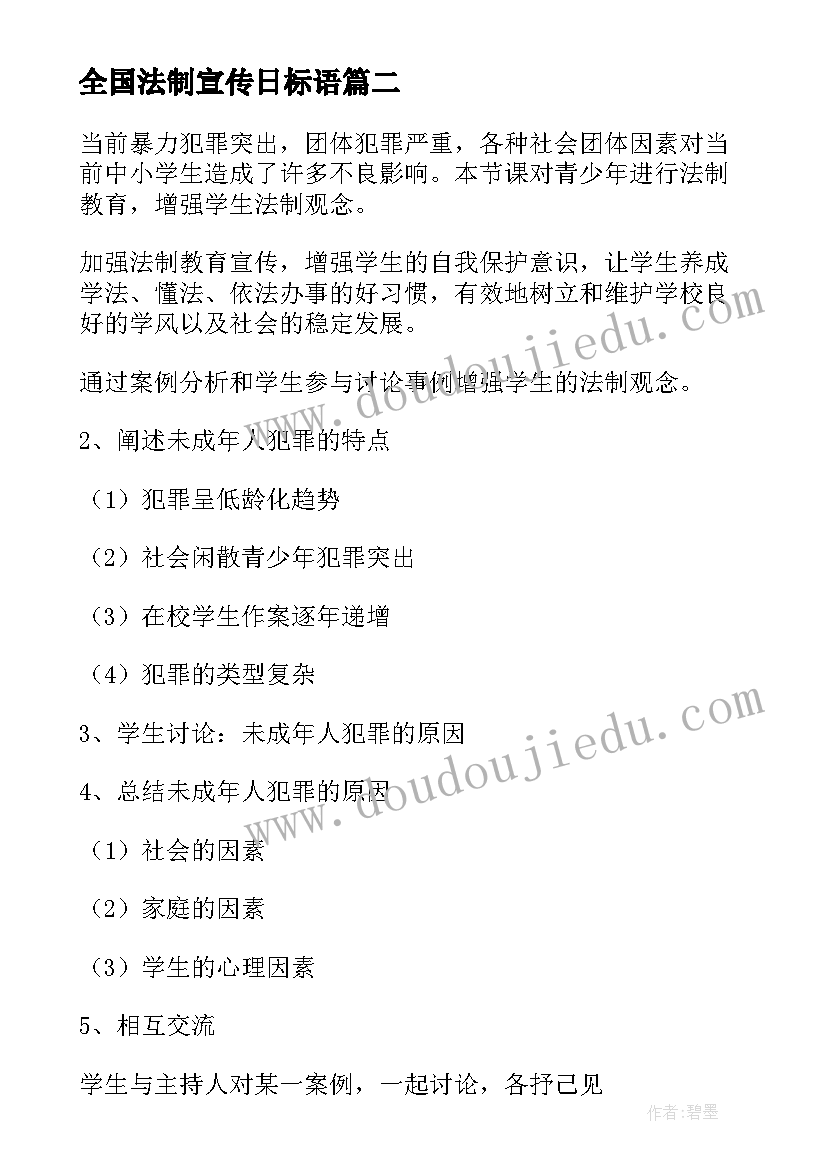 全国法制宣传日标语篇二

当前暴力犯罪突出，团体犯罪严重，各种社会团体因素对当前中小学生造成了许多不良影响。本节课对青少年进行法制教育，增强学生法制观念。

加强法制教育宣传，增强学生的自我保护意识，让学生养成学法、懂法、依法办事的好习惯，有效地树立和维护学校良好的学风以及社会的稳定发展。

通过案例分析和学生参与讨论事例增强学生的法制观念。

2、阐述未成年人犯罪的特点

（1）犯罪呈低龄化趋势

（2）社会闲散青少年犯罪突出

（3）在校学生作案逐年递增

（4）犯罪的类型复杂

3、学生讨论：未成年人犯罪的原因

4、总结未成年人犯罪的原因

（1）社会的因素

（2）家庭的因素

（3）学生的心理因素

5、相互交流

学生与主持人对某一案例，一起讨论，各抒己见

www.doudoujiedu.com

www.doudoujiedu.com

作者:碧墨